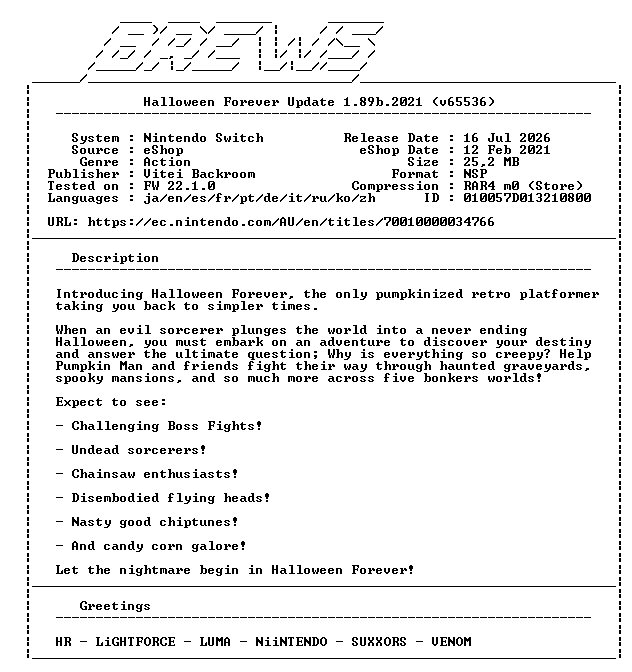 Halloween Forever Update 1.89b.2021 (v65536)

System : Nintendo Switch
Source : eShop
Genre : Action
Publisher : Vitei Backroom
Tested on : FW 22.1.0
Languages : ja/en/es/fr/pt/de/it/ru/ko/zh

Release Date : 16 Jul 2026
eShop Date : 12 Feb 2021
Size : 25,2 MB
Format : NSP
Compression : RAR4 m0 (Store)
ID : 010057D013210800

URL: https://ec.nintendo.com/AU/en/titles/70010000034766

Description

Introducing Halloween Forever, the only pumpkinized retro platformer taking you back to simpler times.

When an evil sorcerer plunges the world into a never ending Halloween, you must embark on an adventure to discover your destiny and answer the ultimate question; Why is everything so creepy? Help Pumpkin Man and friends fight their way through haunted graveyards, spooky mansions, and so much more across five bonkers worlds!

Expect to see:

- Challenging Boss Fights!

- Undead sorcerers!

- Chainsaw enthusiasts!

- Disembodied flying heads!

- Nasty good chiptunes!

- And candy corn galore!

Let the nightmare begin in Halloween Forever!

Greetings

HR - LiGHTFORCE - LUMA - NiiNTENDO - SUXXORS - VENOM